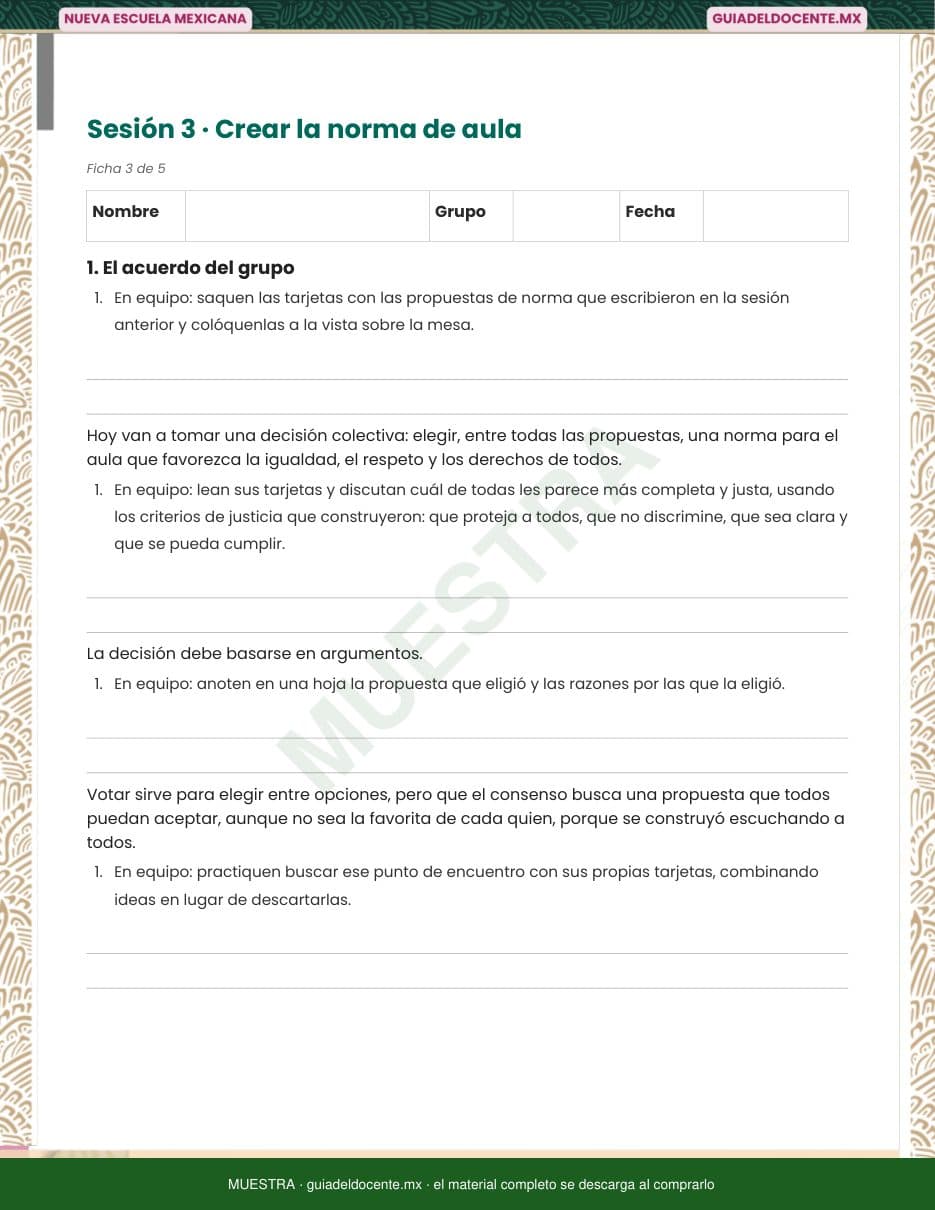 NUEVA ESCUELA MEXICANA

GUIADELDOCENTE.MX

Sesión 3 · Crear la norma de aula

Ficha 3 de 5

| Nombre | | Grupo | | Fecha | |
|---|---|---|---|---|---|

1. El acuerdo del grupo

1. En equipo: saquen las tarjetas con las propuestas de norma que escribieron en la sesión anterior y colóquenlas a la vista sobre la mesa.

Hoy van a tomar una decisión colectiva: elegir, entre todas las propuestas, una norma para el aula que favorezca la igualdad, el respeto y los derechos de todos.

1. En equipo: lean sus tarjetas y discutan cuál de todas les parece más completa y justa, usando los criterios de justicia que construyeron: que proteja a todos, que no discrimine, que sea clara y que se pueda cumplir.

La decisión debe basarse en argumentos.

1. En equipo: anoten en una hoja la propuesta que eligió y las razones por las que la eligió.

Votar sirve para elegir entre opciones, pero que el consenso busca una propuesta que todos puedan aceptar, aunque no sea la favorita de cada quien, porque se construyó escuchando a todos.

1. En equipo: practiquen buscar ese punto de encuentro con sus propias tarjetas, combinando ideas en lugar de descartarlas.

MUESTRA

MUESTRA · guiadeldocente.mx · el material completo se descarga al comprarlo